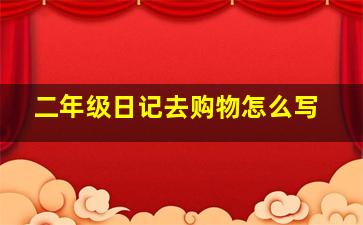 二年级日记去购物怎么写